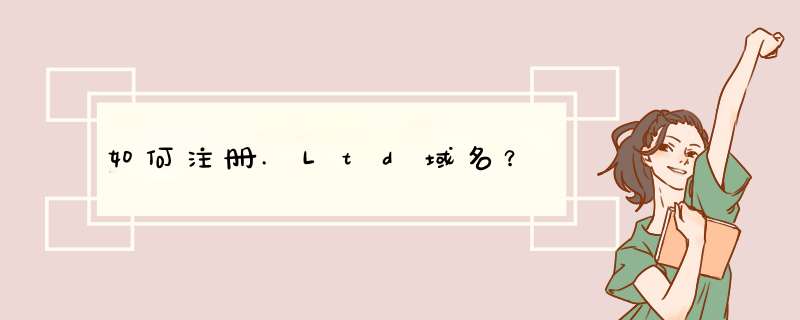 如何注册.Ltd域名?